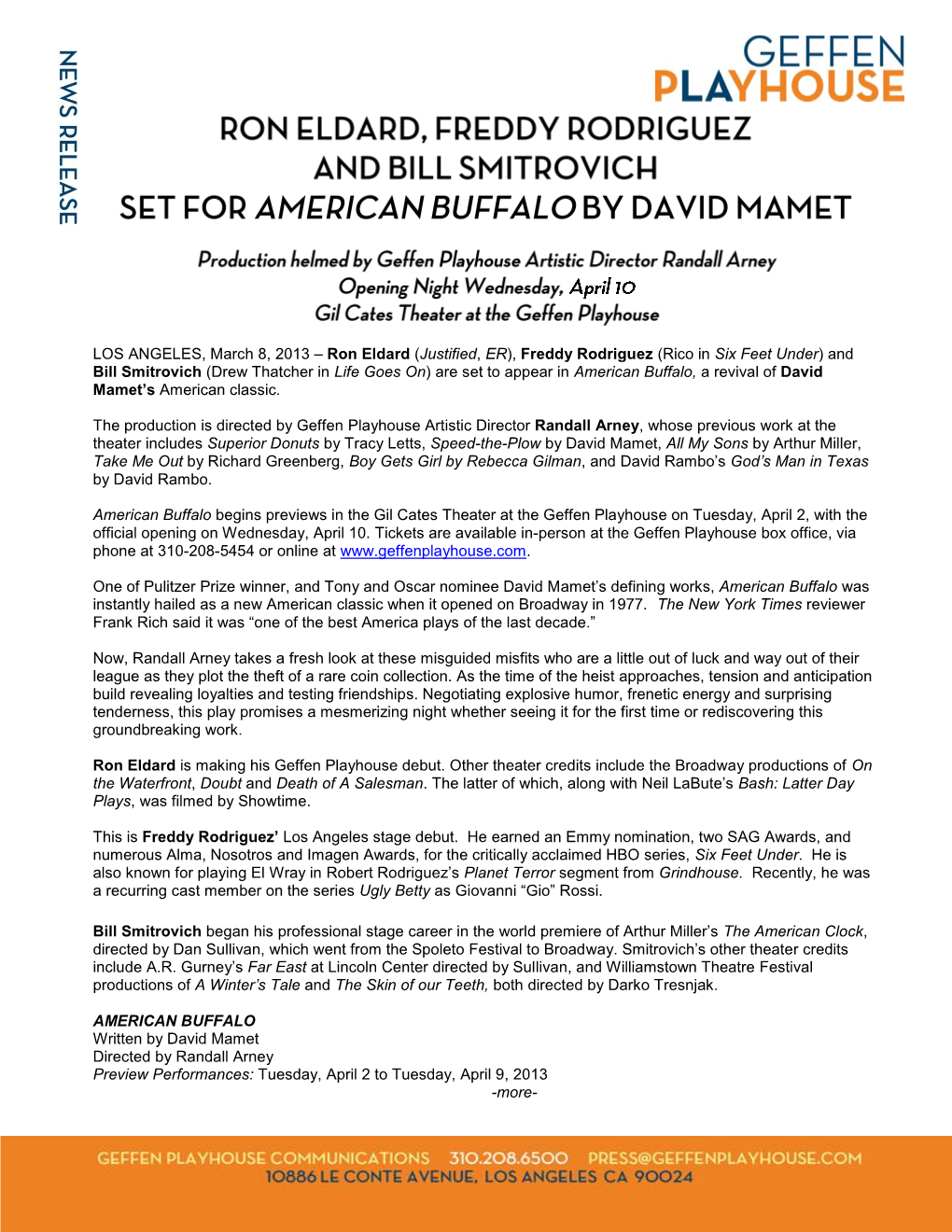 NEWS RELEASE

GEFFEN PLAYHOUSE

RON ELDARD, FREDDY RODRIGUEZ AND BILL SMITROVICH SET FOR AMERICAN BUFFALO BY DAVID MAMET

Production helmed by Geffen Playhouse Artistic Director Randall Arney
Opening Night Wednesday, April 10
Gil Cates Theater at the Geffen Playhouse

LOS ANGELES, March 8, 2013 – Ron Eldard (Justified, ER), Freddy Rodriguez (Rico in Six Feet Under) and Bill Smitrovich (Drew Thatcher in Life Goes On) are set to appear in American Buffalo, a revival of David Mamet's American classic.

The production is directed by Geffen Playhouse Artistic Director Randall Arney, whose previous work at the theater includes Superior Donuts by Tracy Letts, Speed-the-Plow by David Mamet, All My Sons by Arthur Miller, Take Me Out by Richard Greenberg, Boy Gets Girl by Rebecca Gilman, and David Rambo's God's Man in Texas by David Rambo.

American Buffalo begins previews in the Gil Cates Theater at the Geffen Playhouse on Tuesday, April 2, with the official opening on Wednesday, April 10. Tickets are available in-person at the Geffen Playhouse box office, via phone at 310-208-5454 or online at www.geffenplayhouse.com.

One of Pulitzer Prize winner, and Tony and Oscar nominee David Mamet's defining works, American Buffalo was instantly hailed as a new American classic when it opened on Broadway in 1977. The New York Times reviewer Frank Rich said it was "one of the best America plays of the last decade."

Now, Randall Arney takes a fresh look at these misguided misfits who are a little out of luck and way out of their league as they plot the theft of a rare coin collection. As the time of the heist approaches, tension and anticipation build revealing loyalties and testing friendships. Negotiating explosive humor, frenetic energy and surprising tenderness, this play promises a mesmerizing night whether seeing it for the first time or rediscovering this groundbreaking work.

Ron Eldard is making his Geffen Playhouse debut. Other theater credits include the Broadway productions of On the Waterfront, Doubt and Death of A Salesman. The latter of which, along with Neil LaBute's Bash: Latter Day Plays, was filmed by Showtime.

This is Freddy Rodriguez' Los Angeles stage debut. He earned an Emmy nomination, two SAG Awards, and numerous Alma, Nosotros and Imagen Awards, for the critically acclaimed HBO series, Six Feet Under. He is also known for playing El Wray in Robert Rodriguez's Planet Terror segment from Grindhouse. Recently, he was a recurring cast member on the series Ugly Betty as Giovanni "Gio" Rossi.

Bill Smitrovich began his professional stage career in the world premiere of Arthur Miller's The American Clock, directed by Dan Sullivan, which went from the Spoleto Festival to Broadway. Smitrovich's other theater credits include A.R. Gurney's Far East at Lincoln Center directed by Sullivan, and Williamstown Theatre Festival productions of A Winter's Tale and The Skin of our Teeth, both directed by Darko Tresnjak.

AMERICAN BUFFALO
Written by David Mamet
Directed by Randall Arney
Preview Performances: Tuesday, April 2 to Tuesday, April 9, 2013
-more-

GEFFEN PLAYHOUSE COMMUNICATIONS 310.208.6500 PRESS@GEFFENPLAYHOUSE.COM
10886 LE CONTE AVENUE, LOS ANGELES CA 90024